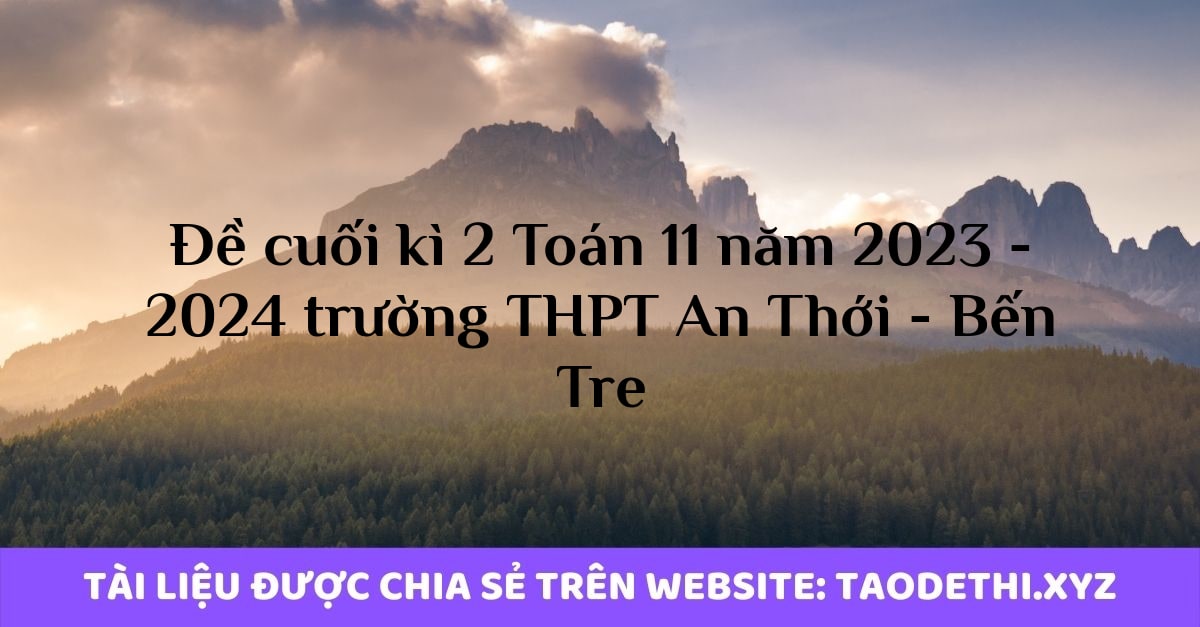 Đề cuối kì 2 Toán 11 năm 2023 - 2024 trường THPT An Thới - Bến Tre

TÀI LIỆU ĐƯỢC CHIA SẺ TRÊN WEBSITE: TAODETHI.XYZ